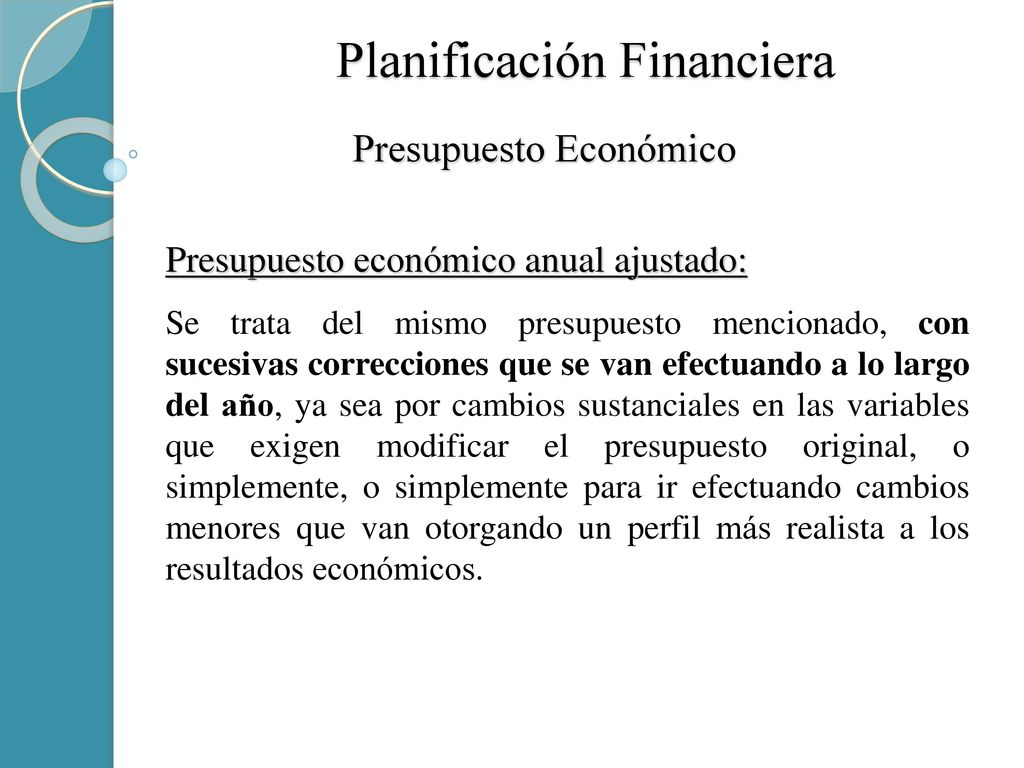 Planificación Financiera

Presupuesto Económico

Presupuesto económico anual ajustado:

Se trata del mismo presupuesto mencionado, con sucesivas correcciones que se van efectuando a lo largo del año, ya sea por cambios sustanciales en las variables que exigen modificar el presupuesto original, o simplemente, o simplemente para ir efectuando cambios menores que van otorgando un perfil más realista a los resultados económicos.